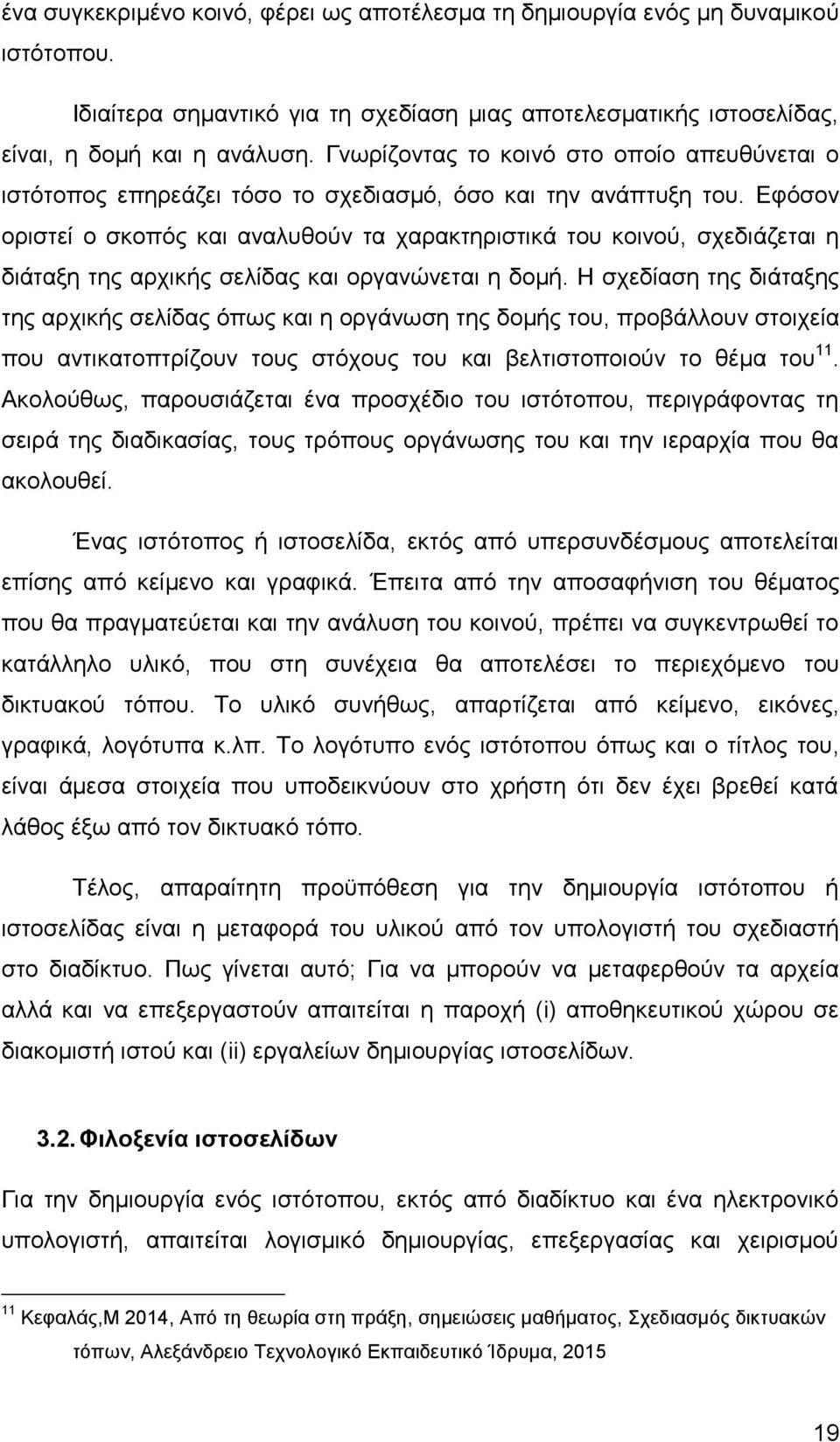 ένα συγκεκριμένο κοινό, φέρει ως αποτέλεσμα τη δημιουργία ενός μη δυναμικού ιστότοπου.

Ιδιαίτερα σημαντικό για τη σχεδίαση μιας αποτελεσματικής ιστοσελίδας, είναι, η δομή και η ανάλυση. Γνωρίζοντας το κοινό στο οποίο απευθύνεται ο ιστότοπος επηρεάζει τόσο το σχεδιασμό, όσο και την ανάπτυξη του. Εφόσον οριστεί ο σκοπός και αναλυθούν τα χαρακτηριστικά του κοινού, σχεδιάζεται η διάταξη της αρχικής σελίδας και οργανώνεται η δομή. Η σχεδίαση της διάταξης της αρχικής σελίδας όπως και η οργάνωση της δομής του, προβάλλουν στοιχεία που αντικατοπτρίζουν τους στόχους του και βελτιστοποιούν το θέμα του$^{11}$. Ακολούθως, παρουσιάζεται ένα προσχέδιο του ιστότοπου, περιγράφοντας τη σειρά της διαδικασίας, τους τρόπους οργάνωσης του και την ιεραρχία που θα ακολουθεί.

Ένας ιστότοπος ή ιστοσελίδα, εκτός από υπερσυνδέσμους αποτελείται επίσης από κείμενο και γραφικά. Έπειτα από την αποσαφήνιση του θέματος που θα πραγματεύεται και την ανάλυση του κοινού, πρέπει να συγκεντρωθεί το κατάλληλο υλικό, που στη συνέχεια θα αποτελέσει το περιεχόμενο του δικτυακού τόπου. Το υλικό συνήθως, απαρτίζεται από κείμενο, εικόνες, γραφικά, λογότυπα κ.λπ. Το λογότυπο ενός ιστότοπου όπως και ο τίτλος του, είναι άμεσα στοιχεία που υποδεικνύουν στο χρήστη ότι δεν έχει βρεθεί κατά λάθος έξω από τον δικτυακό τόπο.

Τέλος, απαραίτητη προϋπόθεση για την δημιουργία ιστότοπου ή ιστοσελίδας είναι η μεταφορά του υλικού από τον υπολογιστή του σχεδιαστή στο διαδίκτυο. Πως γίνεται αυτό; Για να μπορούν να μεταφερθούν τα αρχεία αλλά και να επεξεργαστούν απαιτείται η παροχή (i) αποθηκευτικού χώρου σε διακομιστή ιστού και (ii) εργαλείων δημιουργίας ιστοσελίδων.

3.2. Φιλοξενία ιστοσελίδων

Για την δημιουργία ενός ιστότοπου, εκτός από διαδίκτυο και ένα ηλεκτρονικό υπολογιστή, απαιτείται λογισμικό δημιουργίας, επεξεργασίας και χειρισμού

$^{11}$ Κεφαλάς,Μ 2014, Από τη θεωρία στη πράξη, σημειώσεις μαθήματος, Σχεδιασμός δικτυακών τόπων, Αλεξάνδρειο Τεχνολογικό Εκπαιδευτικό Ίδρυμα, 2015

19